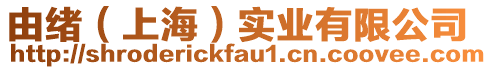 由绪（上海）实业有限公司
http://shroderickfau1.cn.coovee.com